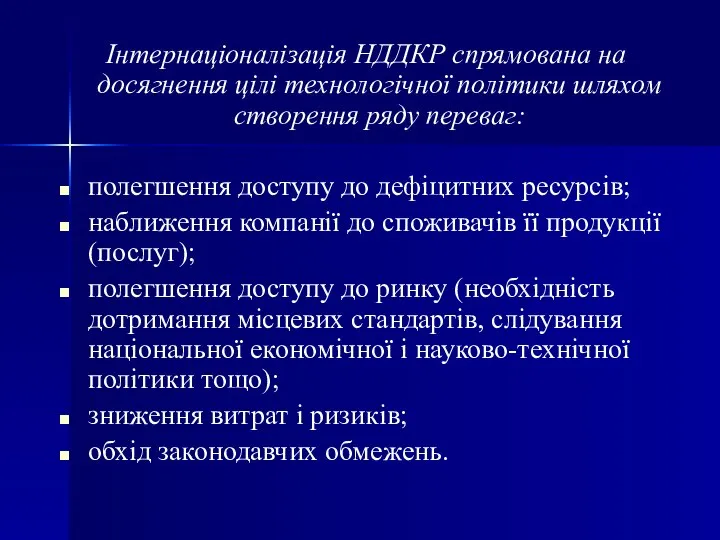 Інтернаціоналізація НДДКР спрямована на досягнення цілі технологічної політики шляхом створення ряду переваг:

- полегшення доступу до дефіцитних ресурсів;
- наближення компанії до споживачів її продукції (послуг);
- полегшення доступу до ринку (необхідність дотримання місцевих стандартів, слідування національної економічної і науково-технічної політики тощо);
- зниження витрат і ризиків;
- обхід законодавчих обмежень.